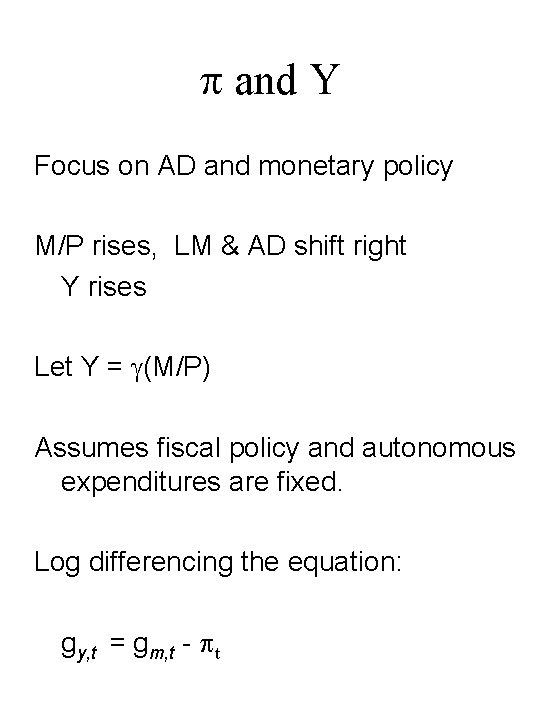 $\pi$ and Y

Focus on AD and monetary policy

M/P rises, LM & AD shift right
Y rises

Let Y = $\gamma$(M/P)

Assumes fiscal policy and autonomous expenditures are fixed.

Log differencing the equation:

$g_{y,t} = g_{m,t} - \pi_t$